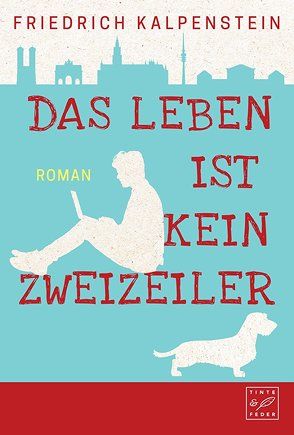 FRIEDRICH KALPENSTEIN

DAS LEBEN IST KEIN ZWEIZEILER

ROMAN

TINTE & FEDER